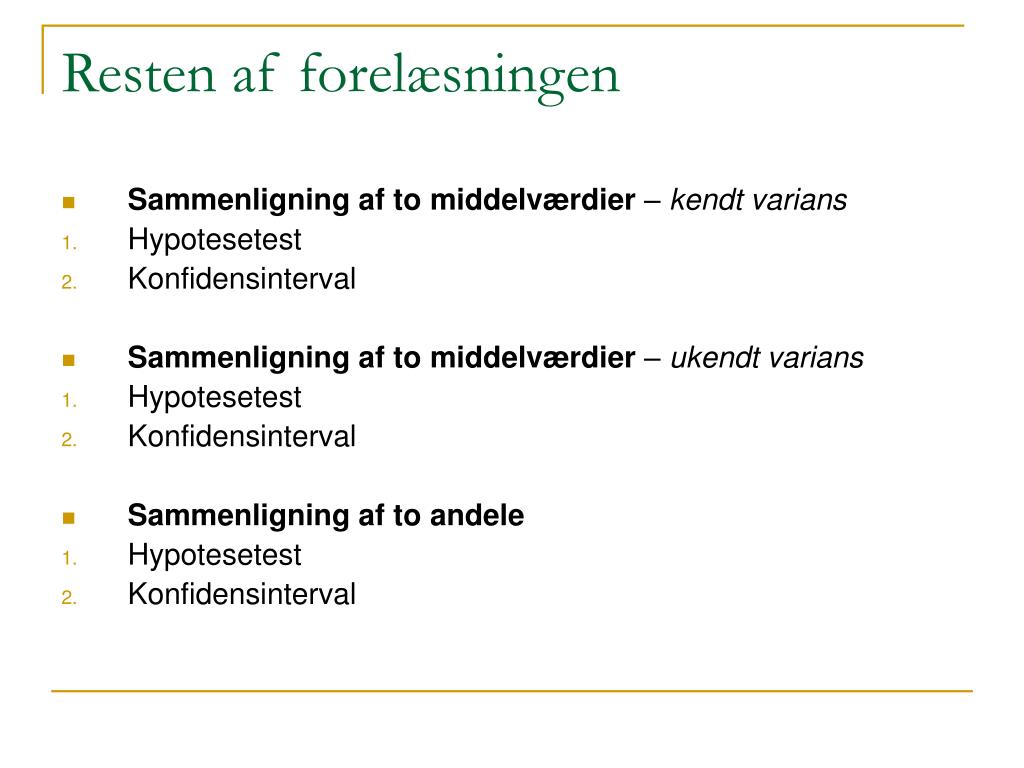 Resten af forelæsningen

Sammenligning af to middelværdier – kendt varians
1. Hypotesetest
2. Konfidensinterval

Sammenligning af to middelværdier – ukendt varians
1. Hypotesetest
2. Konfidensinterval

Sammenligning af to andele
1. Hypotesetest
2. Konfidensinterval